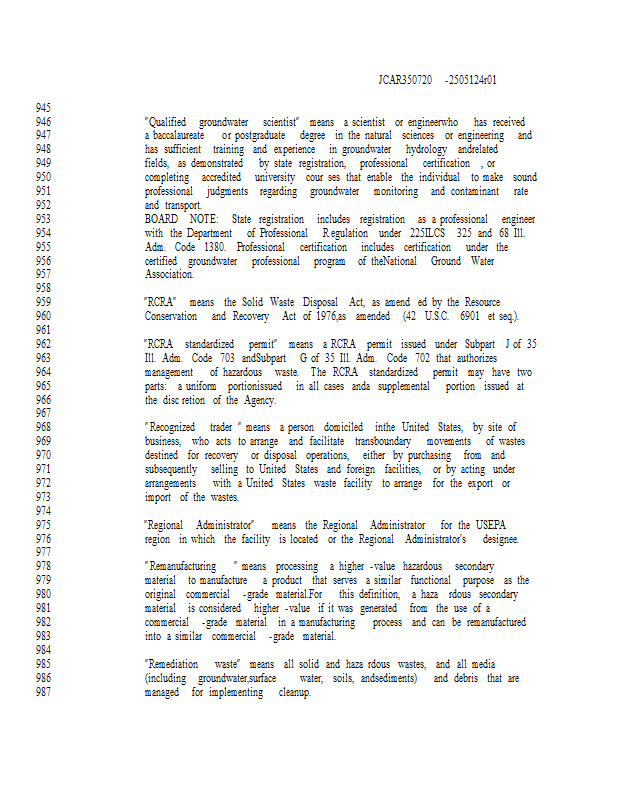 JCAR350720 -2505124r01

945
946 "Qualified groundwater scientist" means a scientist or engineerwho has received
947 a baccalaureate or postgraduate degree in the natural sciences or engineering and
948 has sufficient training and experience in groundwater hydrology andrelated
949 fields, as demonstrated by state registration, professional certification , or
950 completing accredited university cour ses that enable the individual to make sound
951 professional judgments regarding groundwater monitoring and contaminant rate
952 and transport.
953 BOARD NOTE: State registration includes registration as a professional engineer
954 with the Department of Professional Regulation under 225ILCS 325 and 68 Ill.
955 Adm. Code 1380. Professional certification includes certification under the
956 certified groundwater professional program of theNational Ground Water
957 Association.
958
959 "RCRA" means the Solid Waste Disposal Act, as amend ed by the Resource
960 Conservation and Recovery Act of 1976,as amended (42 U.S.C. 6901 et seq.).
961
962 "RCRA standardized permit" means a RCRA permit issued under Subpart J of 35
963 Ill. Adm. Code 703 andSubpart G of 35 Ill. Adm. Code 702 that authorizes
964 management of hazardous waste. The RCRA standardized permit may have two
965 parts: a uniform portionissued in all cases anda supplemental portion issued at
966 the disc retion of the Agency.
967
968 " Recognized trader " means a person domiciled inthe United States, by site of
969 business, who acts to arrange and facilitate transboundary movements of wastes
970 destined for recovery or disposal operations, either by purchasing from and
971 subsequently selling to United States and foreign facilities, or by acting under
972 arrangements with a United States waste facility to arrange for the export or
973 import of the wastes.
974
975 "Regional Administrator" means the Regional Administrator for the USEPA
976 region in which the facility is located or the Regional Administrator's designee.
977
978 " Remanufacturing " means processing a higher -value hazardous secondary
979 material to manufacture a product that serves a similar functional purpose as the
980 original commercial -grade material.For this definition, a haza rdous secondary
981 material is considered higher -value if it was generated from the use of a
982 commercial -grade material in a manufacturing process and can be remanufactured
983 into a similar commercial -grade material.
984
985 "Remediation waste" means all solid and haza rdous wastes, and all media
986 (including groundwater,surface water, soils, andsediments) and debris that are
987 managed for implementing cleanup.